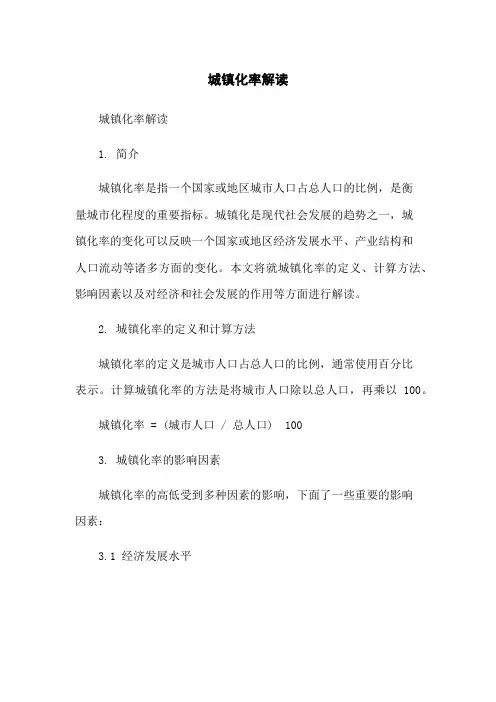 城镇化率解读

城镇化率解读

1. 简介

城镇化率是指一个国家或地区城市人口占总人口的比例，是衡量城市化程度的重要指标。城镇化是现代社会发展的趋势之一，城镇化率的变化可以反映一个国家或地区经济发展水平、产业结构和人口流动等诸多方面的变化。本文将就城镇化率的定义、计算方法、影响因素以及对经济和社会发展的作用等方面进行解读。

2. 城镇化率的定义和计算方法

城镇化率的定义是城市人口占总人口的比例，通常使用百分比表示。计算城镇化率的方法是将城市人口除以总人口，再乘以 100。

城镇化率 = (城市人口 / 总人口) 100

3. 城镇化率的影响因素

城镇化率的高低受到多种因素的影响，下面了一些重要的影响因素：

3.1 经济发展水平